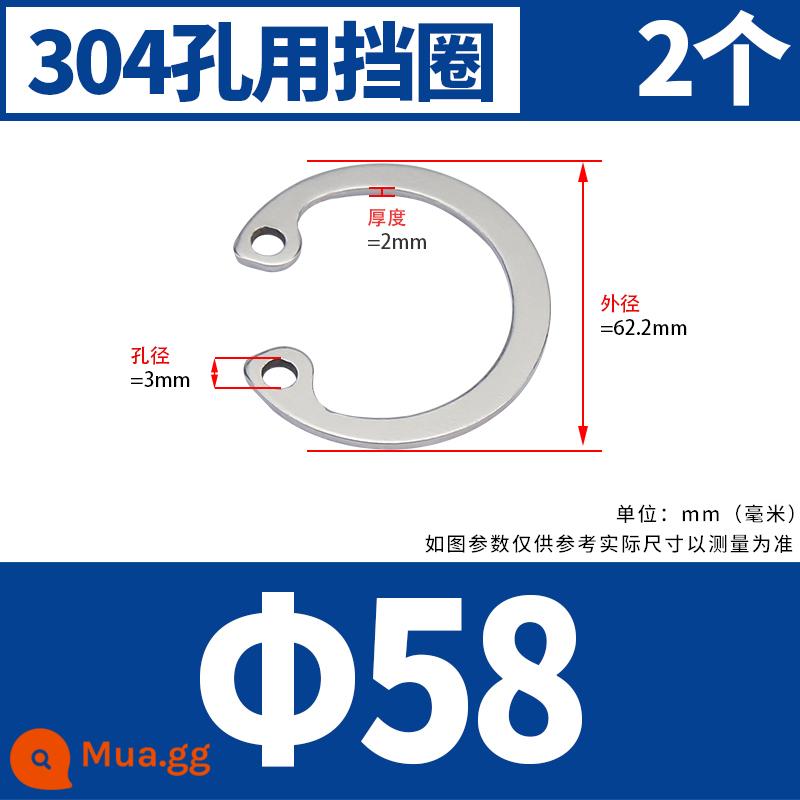 304孔用挡圈

2个

厚度
=2mm

外径
=62.2mm

孔径
=3mm

单位：mm（毫米）
如图参数仅供参考实际尺寸以测量为准

Φ58

Mua.gg